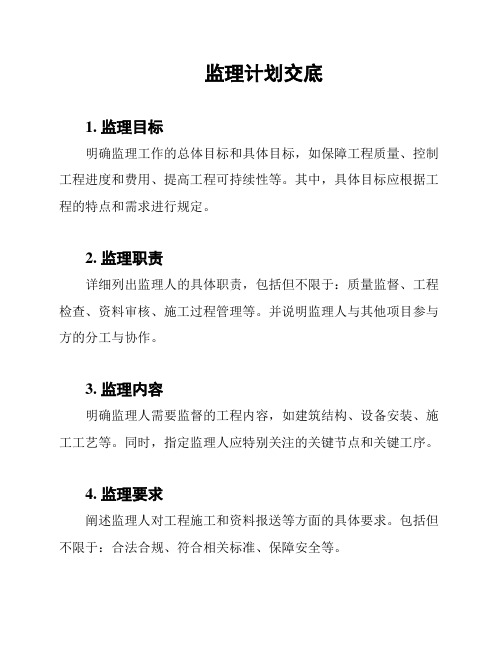 监理计划交底

1. 监理目标

明确监理工作的总体目标和具体目标，如保障工程质量、控制工程进度和费用、提高工程可持续性等。其中，具体目标应根据工程的特点和需求进行规定。

2. 监理职责

详细列出监理人的具体职责，包括但不限于：质量监督、工程检查、资料审核、施工过程管理等。并说明监理人与其他项目参与方的分工与协作。

3. 监理内容

明确监理人需要监督的工程内容，如建筑结构、设备安装、施工工艺等。同时，指定监理人应特别关注的关键节点和关键工序。

4. 监理要求

阐述监理人对工程施工和资料报送等方面的具体要求。包括但不限于：合法合规、符合相关标准、保障安全等。